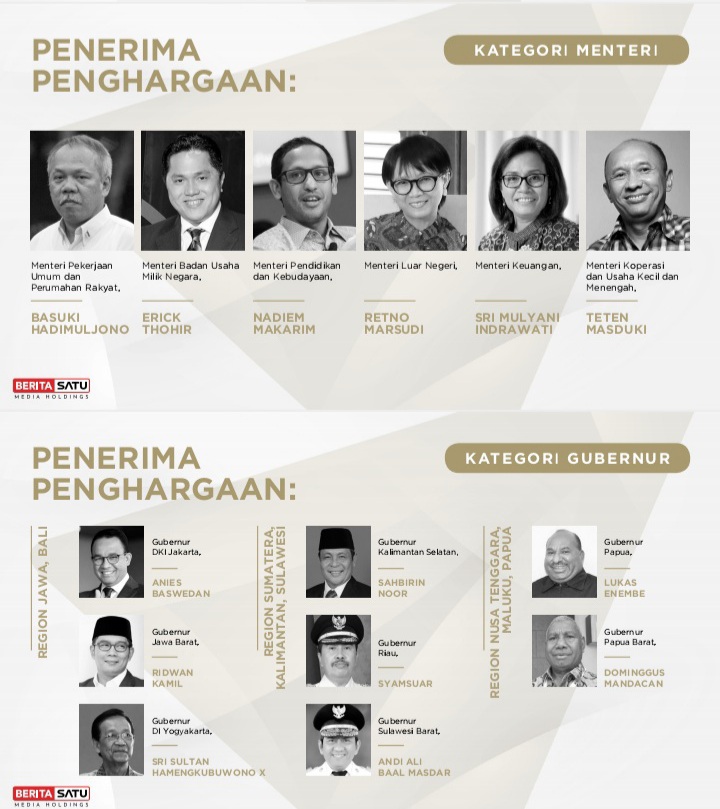 PENERIMA PENGHARGAAN:

KATEGORI MENTERI

Menteri Pekerjaan Umum dan Perumahan Rakyat,

BASUKI HADIMULJONO

Menteri Badan Usaha Milik Negara,

ERICK THOHIR

Menteri Pendidikan dan Kebudayaan,

NADIEM MAKARIM

Menteri Luar Negeri,

RETNO MARSUDI

Menteri Keuangan,

SRI MULYANI INDRAWATI

Menteri Koperasi dan Usaha Kecil dan Menengah,

TETEN MASDUKI

BERITA SATU MEDIA HOLDINGS

PENERIMA PENGHARGAAN:

KATEGORI GUBERNUR

REGION JAWA, BALI

Gubernur DKI Jakarta,

ANIES BASWEDAN

Gubernur Jawa Barat,

RIDWAN KAMIL

Gubernur DI Yogyakarta,

SRI SULTAN HAMENGKUBUWONO X

REGION SUMATERA, KALIMANTAN, SULAWESI

Gubernur Kalimantan Selatan,

SAHBIRIN NOOR

Gubernur Riau,

SYAMSUAR

Gubernur Sulawesi Barat,

ANDI ALI BAAL MASDAR

REGION NUSA TENGGARA, MALUKU, PAPUA

Gubernur Papua,

LUKAS ENEMBE

Gubernur Papua Barat,

DOMINGGUS MANDACAN

BERITA SATU MEDIA HOLDINGS